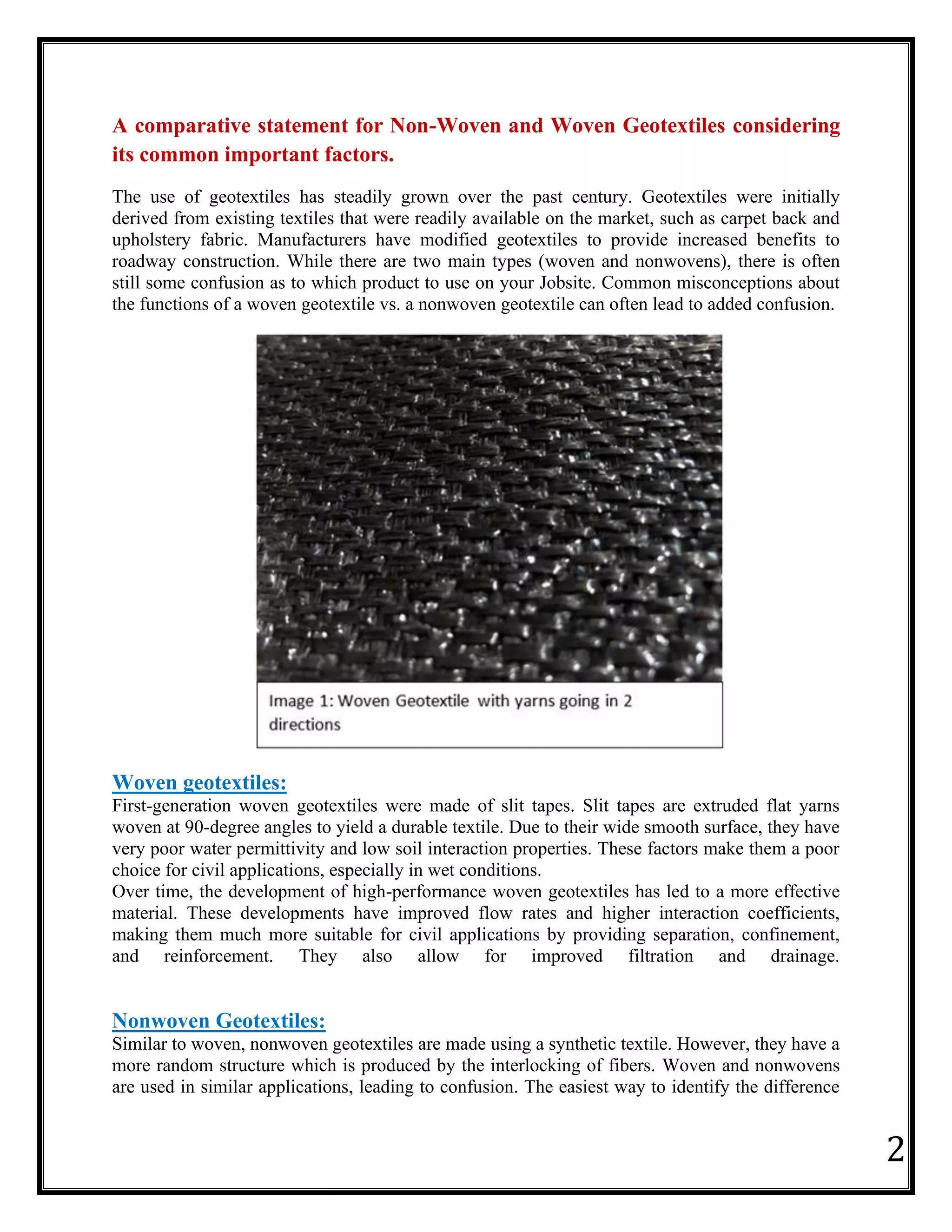 A comparative statement for Non-Woven and Woven Geotextiles considering its common important factors.

The use of geotextiles has steadily grown over the past century. Geotextiles were initially derived from existing textiles that were readily available on the market, such as carpet back and upholstery fabric. Manufacturers have modified geotextiles to provide increased benefits to roadway construction. While there are two main types (woven and nonwovens), there is often still some confusion as to which product to use on your Jobsite. Common misconceptions about the functions of a woven geotextile vs. a nonwoven geotextile can often lead to added confusion.

Image 1: Woven Geotextile with yarns going in 2 directions

Woven geotextiles:
First-generation woven geotextiles were made of slit tapes. Slit tapes are extruded flat yarns woven at 90-degree angles to yield a durable textile. Due to their wide smooth surface, they have very poor water permittivity and low soil interaction properties. These factors make them a poor choice for civil applications, especially in wet conditions.
Over time, the development of high-performance woven geotextiles has led to a more effective material. These developments have improved flow rates and higher interaction coefficients, making them much more suitable for civil applications by providing separation, confinement, and reinforcement. They also allow for improved filtration and drainage.

Nonwoven Geotextiles:
Similar to woven, nonwoven geotextiles are made using a synthetic textile. However, they have a more random structure which is produced by the interlocking of fibers. Woven and nonwovens are used in similar applications, leading to confusion. The easiest way to identify the difference

2